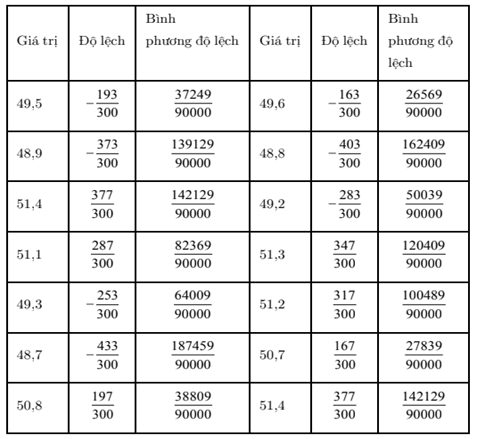 | Giá trị | Độ lệch | Bình phương độ lệch | Giá trị | Độ lệch | Bình phương độ lệch |
|---|---|---|---|---|---|
| 49,5 | $-\frac{193}{300}$ | $\frac{37249}{90000}$ | 49,6 | $-\frac{163}{300}$ | $\frac{26569}{90000}$ |
| 48,9 | $-\frac{373}{300}$ | $\frac{139129}{90000}$ | 48,8 | $-\frac{403}{300}$ | $\frac{162409}{90000}$ |
| 51,4 | $\frac{377}{300}$ | $\frac{142129}{90000}$ | 49,2 | $-\frac{283}{300}$ | $\frac{50039}{90000}$ |
| 51,1 | $\frac{287}{300}$ | $\frac{82369}{90000}$ | 51,3 | $\frac{347}{300}$ | $\frac{120409}{90000}$ |
| 49,3 | $-\frac{253}{300}$ | $\frac{64009}{90000}$ | 51,2 | $\frac{317}{300}$ | $\frac{100489}{90000}$ |
| 48,7 | $-\frac{433}{300}$ | $\frac{187459}{90000}$ | 50,7 | $\frac{167}{300}$ | $\frac{27839}{90000}$ |
| 50,8 | $\frac{197}{300}$ | $\frac{38809}{90000}$ | 51,4 | $\frac{377}{300}$ | $\frac{142129}{90000}$ |